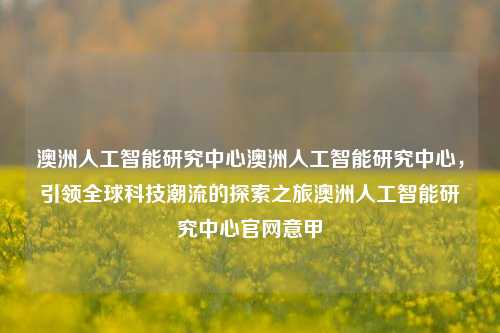 澳洲人工智能研究中心澳洲人工智能研究中心，引领全球科技潮流的探索之旅澳洲人工智能研究中心官网意甲